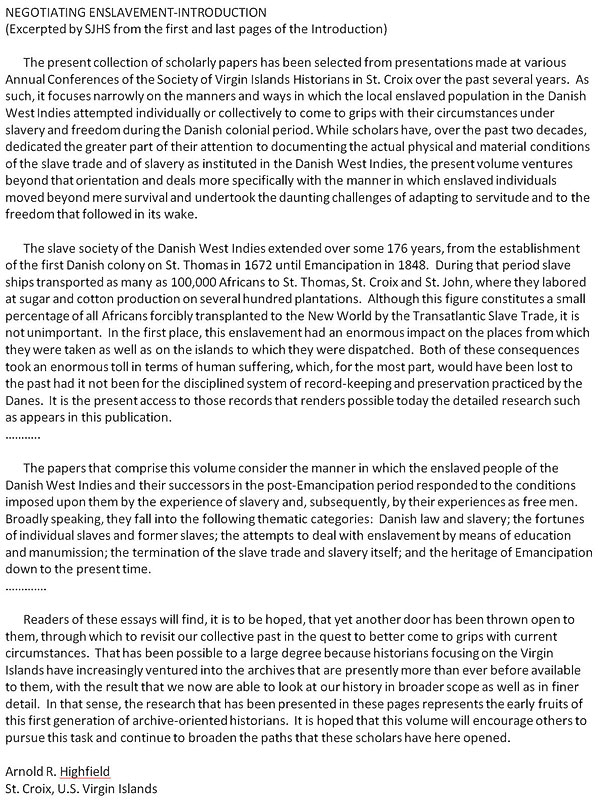 NEGOTIATING ENSLAVEMENT-INTRODUCTION
(Excerpted by SJHS from the first and last pages of the Introduction)

The present collection of scholarly papers has been selected from presentations made at various Annual Conferences of the Society of Virgin Islands Historians in St. Croix over the past several years. As such, it focuses narrowly on the manners and ways in which the local enslaved population in the Danish West Indies attempted individually or collectively to come to grips with their circumstances under slavery and freedom during the Danish colonial period. While scholars have, over the past two decades, dedicated the greater part of their attention to documenting the actual physical and material conditions of the slave trade and of slavery as instituted in the Danish West Indies, the present volume ventures beyond that orientation and deals more specifically with the manner in which enslaved individuals moved beyond mere survival and undertook the daunting challenges of adapting to servitude and to the freedom that followed in its wake.

The slave society of the Danish West Indies extended over some 176 years, from the establishment of the first Danish colony on St. Thomas in 1672 until Emancipation in 1848. During that period slave ships transported as many as 100,000 Africans to St. Thomas, St. Croix and St. John, where they labored at sugar and cotton production on several hundred plantations. Although this figure constitutes a small percentage of all Africans forcibly transplanted to the New World by the Transatlantic Slave Trade, it is not unimportant. In the first place, this enslavement had an enormous impact on the places from which they were taken as well as on the islands to which they were dispatched. Both of these consequences took an enormous toll in terms of human suffering, which, for the most part, would have been lost to the past had it not been for the disciplined system of record-keeping and preservation practiced by the Danes. It is the present access to those records that renders possible today the detailed research such as appears in this publication.
..........

The papers that comprise this volume consider the manner in which the enslaved people of the Danish West Indies and their successors in the post-Emancipation period responded to the conditions imposed upon them by the experience of slavery and, subsequently, by their experiences as free men. Broadly speaking, they fall into the following thematic categories: Danish law and slavery; the fortunes of individual slaves and former slaves; the attempts to deal with enslavement by means of education and manumission; the termination of the slave trade and slavery itself; and the heritage of Emancipation down to the present time.
............

Readers of these essays will find, it is to be hoped, that yet another door has been thrown open to them, through which to revisit our collective past in the quest to better come to grips with current circumstances. That has been possible to a large degree because historians focusing on the Virgin Islands have increasingly ventured into the archives that are presently more than ever before available to them, with the result that we now are able to look at our history in broader scope as well as in finer detail. In that sense, the research that has been presented in these pages represents the early fruits of this first generation of archive-oriented historians. It is hoped that this volume will encourage others to pursue this task and continue to broaden the paths that these scholars have here opened.

Arnold R. Highfield
St. Croix, U.S. Virgin Islands